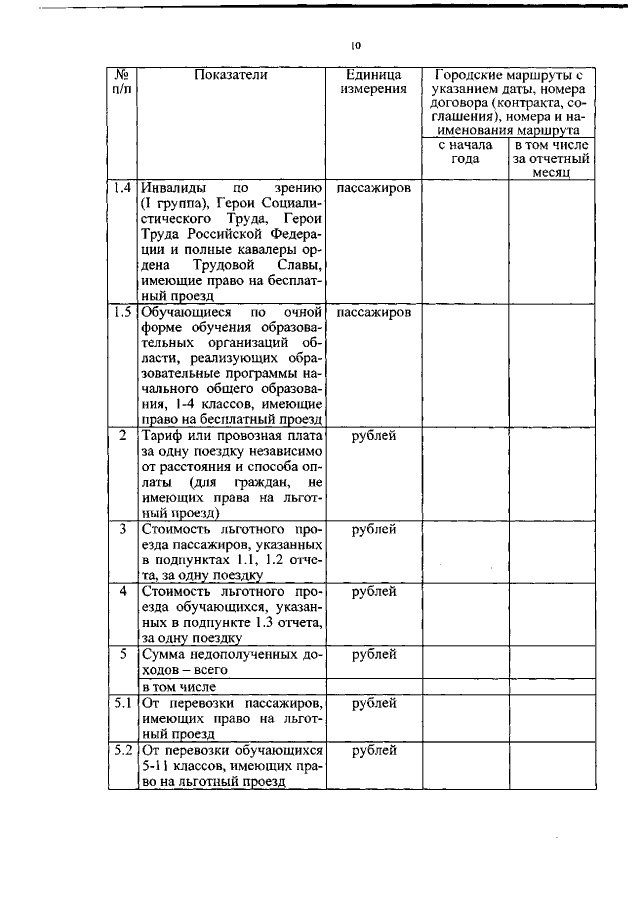 10

| № п/п | Показатели | Единица измерения | Городские маршруты с указанием даты, номера договора (контракта, соглашения), номера и наименования маршрута | |
|---|---|---|---|---|
| | | | с начала года | в том числе за отчетный месяц |
| 1.4 | Инвалиды по зрению (I группа), Герои Социалистического Труда, Герои Труда Российской Федерации и полные кавалеры ордена Трудовой Славы, имеющие право на бесплатный проезд | пассажиров | | |
| 1.5 | Обучающиеся по очной форме обучения образовательных организаций области, реализующих образовательные программы начального общего образования, 1-4 классов, имеющие право на бесплатный проезд | пассажиров | | |
| 2 | Тариф или провозная плата за одну поездку независимо от расстояния и способа оплаты (для граждан, не имеющих права на льготный проезд) | рублей | | |
| 3 | Стоимость льготного проезда пассажиров, указанных в подпунктах 1.1, 1.2 отчета, за одну поездку | рублей | | |
| 4 | Стоимость льготного проезда обучающихся, указанных в подпункте 1.3 отчета, за одну поездку | рублей | | |
| 5 | Сумма недополученных доходов – всего | рублей | | |
| | в том числе | | | |
| 5.1 | От перевозки пассажиров, имеющих право на льготный проезд | рублей | | |
| 5.2 | От перевозки обучающихся 5-11 классов, имеющих право на льготный проезд | рублей | | |